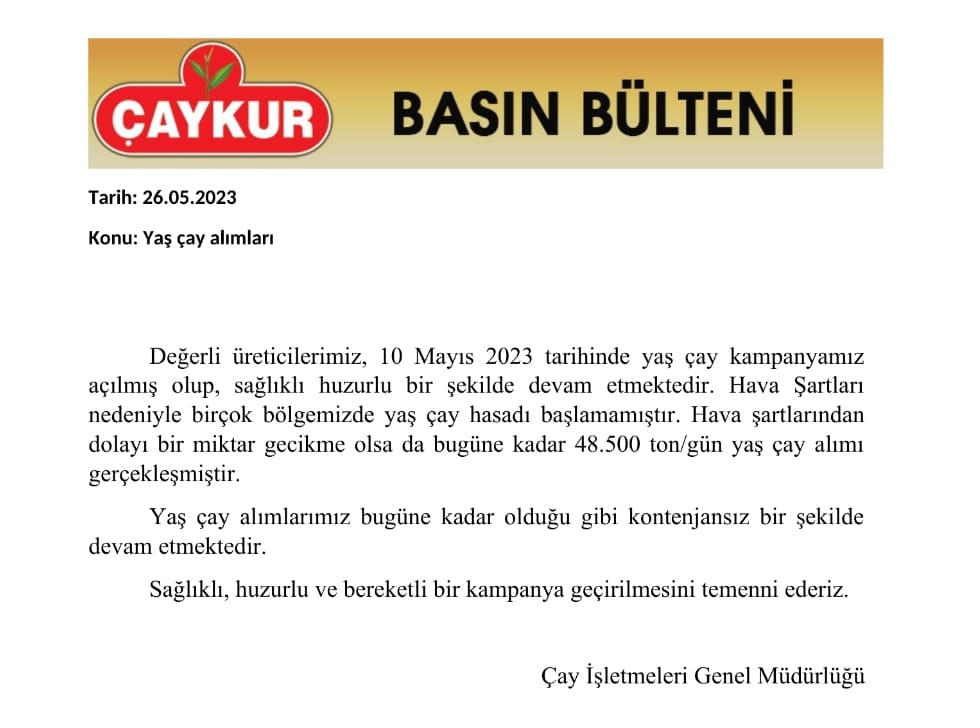 ÇAYKUR

BASIN BÜLTENİ

Tarih: 26.05.2023

Konu: Yaş çay alımları

Değerli üreticilerimiz, 10 Mayıs 2023 tarihinde yaş çay kampanyamız açılmış olup, sağlıklı huzurlu bir şekilde devam etmektedir. Hava Şartları nedeniyle birçok bölgemizde yaş çay hasadı başlamamıştır. Hava şartlarından dolayı bir miktar gecikme olsa da bugüne kadar 48.500 ton/gün yaş çay alımı gerçekleşmiştir.

Yaş çay alımlarımız bugüne kadar olduğu gibi kontenjansız bir şekilde devam etmektedir.

Sağlıklı, huzurlu ve bereketli bir kampanya geçirilmesini temenni ederiz.

Çay İşletmeleri Genel Müdürlüğü